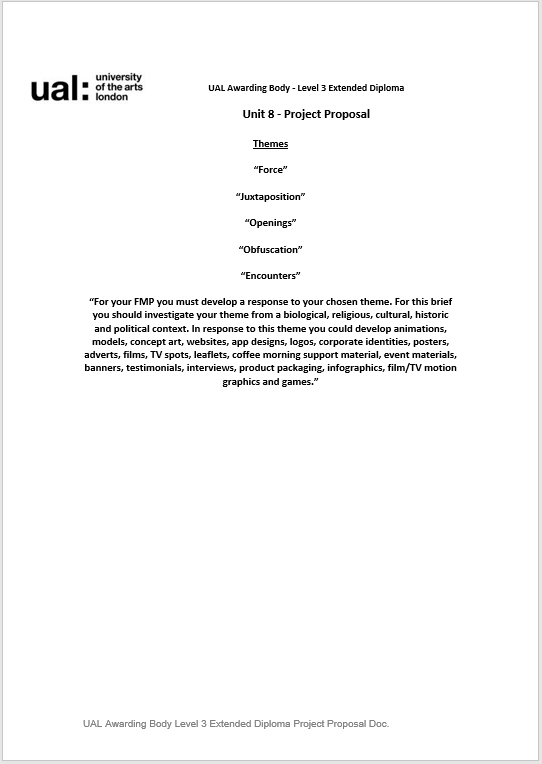 ual: university of the arts london

UAL Awarding Body - Level 3 Extended Diploma

Unit 8 - Project Proposal

Themes

“Force”

“Juxtaposition”

“Openings”

“Obfuscation”

“Encounters”

“For your FMP you must develop a response to your chosen theme. For this brief you should investigate your theme from a biological, religious, cultural, historic and political context. In response to this theme you could develop animations, models, concept art, websites, app designs, logos, corporate identities, posters, adverts, films, TV spots, leaflets, coffee morning support material, event materials, banners, testimonials, interviews, product packaging, infographics, film/TV motion graphics and games.”

UAL Awarding Body Level 3 Extended Diploma Project Proposal Doc.